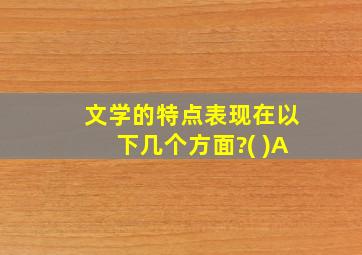 文学的特点表现在以下几个方面?( )A